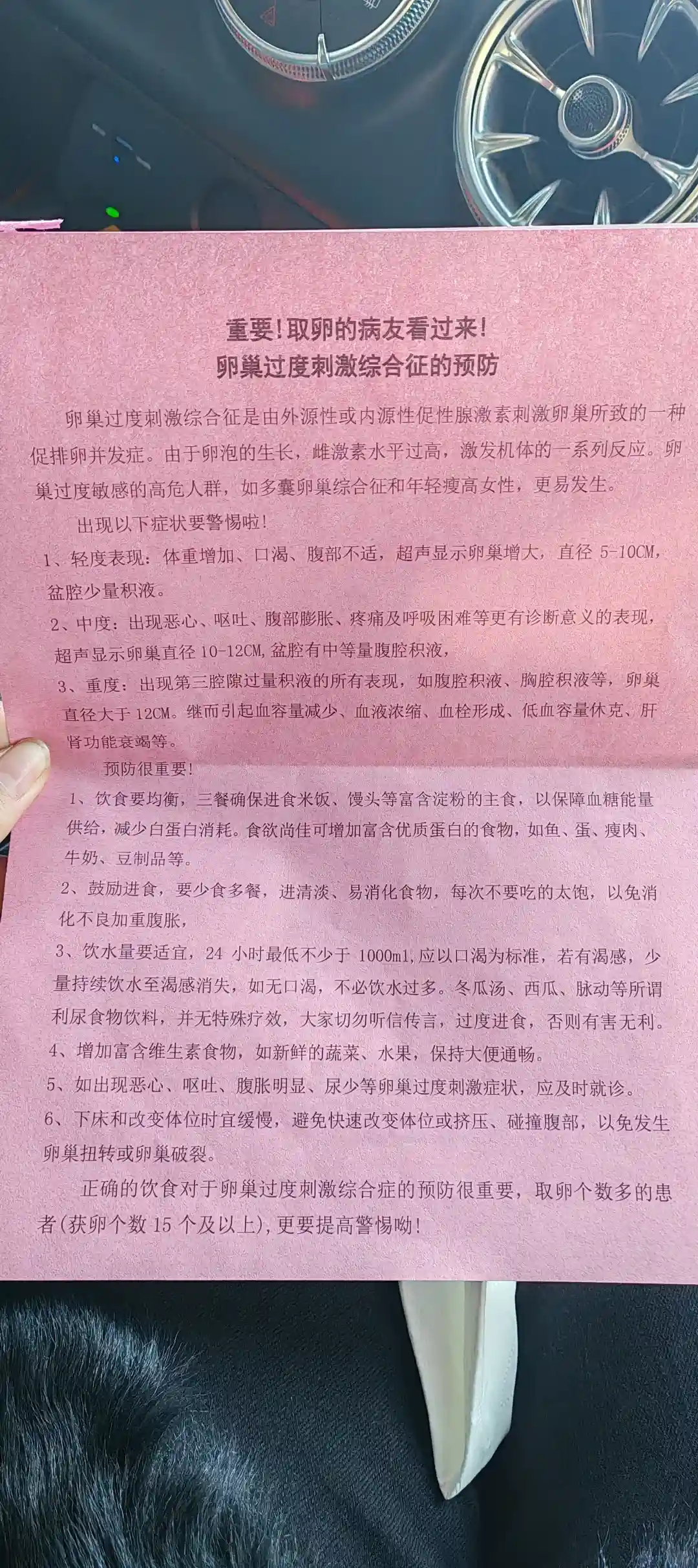 重要!取卵的病友看过来!
卵巢过度刺激综合征的预防

卵巢过度刺激综合征是由外源性或内源性促性腺激素刺激卵巢所致的一种促排卵并发症。由于卵泡的生长，雌激素水平过高，激发机体的一系列反应。卵巢过度敏感的高危人群，如多囊卵巢综合征和年轻瘦高女性，更易发生。

出现以下症状要警惕啦!

1、轻度表现：体重增加、口渴、腹部不适，超声显示卵巢增大，直径 5-10CM，盆腔少量积液。

2、中度：出现恶心、呕吐、腹部膨胀、疼痛及呼吸困难等更有诊断意义的表现，超声显示卵巢直径 10-12CM,盆腔有中等量腹腔积液，

3、重度：出现第三腔隙过量积液的所有表现，如腹腔积液、胸腔积液等，卵巢直径大于 12CM。继而引起血容量减少、血液浓缩、血栓形成、低血容量休克、肝肾功能衰竭等。

预防很重要!

1、饮食要均衡，三餐确保进食米饭、馒头等富含淀粉的主食，以保障血糖能量供给，减少白蛋白消耗。食欲尚佳可增加富含优质蛋白的食物，如鱼、蛋、瘦肉、牛奶、豆制品等。

2、鼓励进食，要少食多餐，进清淡、易消化食物，每次不要吃的太饱，以免消化不良加重腹胀，

3、饮水量要适宜，24 小时最低不少于 1000ml,应以口渴为标准，若有渴感，少量持续饮水至渴感消失，如无口渴，不必饮水过多。冬瓜汤、西瓜、脉动等所谓利尿食物饮料，并无特殊疗效，大家切勿听信传言，过度进食，否则有害无利。

4、增加富含维生素食物，如新鲜的蔬菜、水果，保持大便通畅。

5、如出现恶心、呕吐、腹胀明显、尿少等卵巢过度刺激症状，应及时就诊。

6、下床和改变体位时宜缓慢，避免快速改变体位或挤压、碰撞腹部，以免发生卵巢扭转或卵巢破裂。

正确的饮食对于卵巢过度刺激综合症的预防很重要，取卵个数多的患者(获卵个数 15 个及以上),更要提高警惕呦!